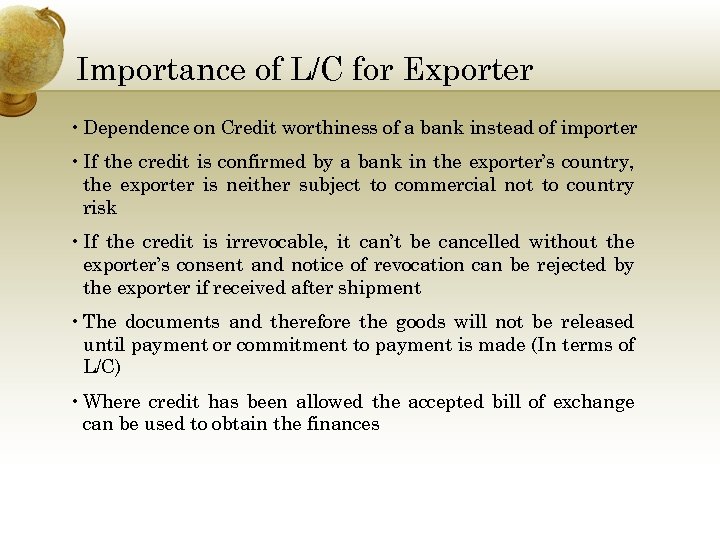 Importance of L/C for Exporter

• Dependence on Credit worthiness of a bank instead of importer

• If the credit is confirmed by a bank in the exporter's country, the exporter is neither subject to commercial not to country risk

• If the credit is irrevocable, it can't be cancelled without the exporter's consent and notice of revocation can be rejected by the exporter if received after shipment

• The documents and therefore the goods will not be released until payment or commitment to payment is made (In terms of L/C)

• Where credit has been allowed the accepted bill of exchange can be used to obtain the finances